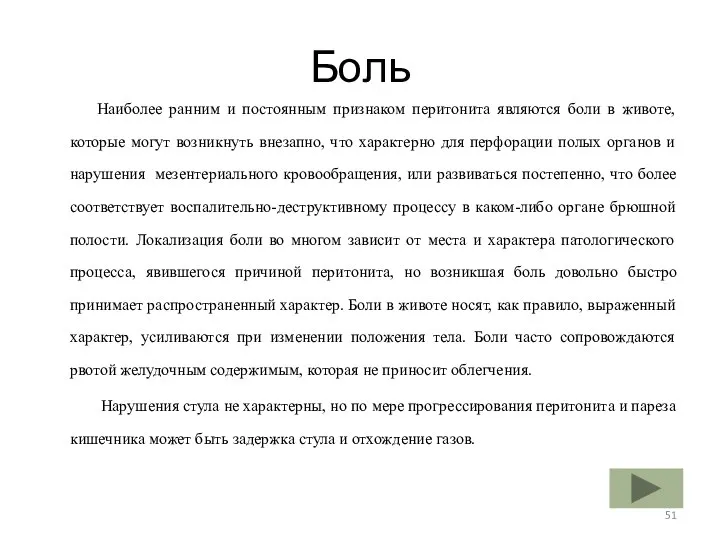 Боль

Наиболее ранним и постоянным признаком перитонита являются боли в животе, которые могут возникнуть внезапно, что характерно для перфорации полых органов и нарушения мезентериального кровообращения, или развиваться постепенно, что более соответствует воспалительно-деструктивному процессу в каком-либо органе брюшной полости. Локализация боли во многом зависит от места и характера патологического процесса, явившегося причиной перитонита, но возникшая боль довольно быстро принимает распространенный характер. Боли в животе носят, как правило, выраженный характер, усиливаются при изменении положения тела. Боли часто сопровождаются рвотой желудочным содержимым, которая не приносит облегчения.

Нарушения стула не характерны, но по мере прогрессирования перитонита и пареза кишечника может быть задержка стула и отхождение газов.

51